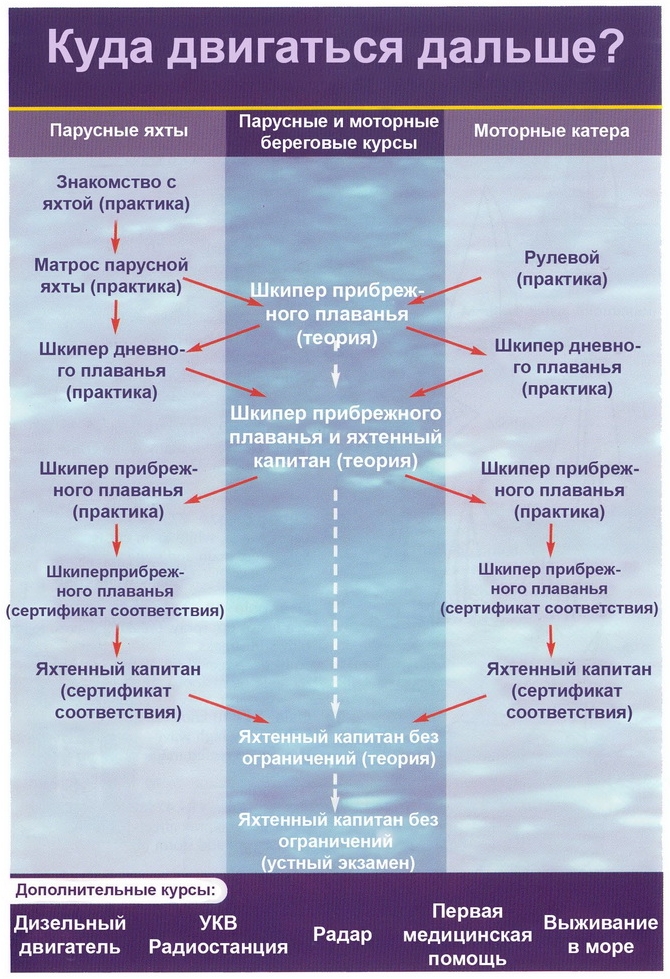 Куда двигаться дальше?

Парусные яхты

Знакомство с яхтой (практика)

Матрос парусной яхты (практика)

Шкипер дневного плаванья (практика)

Шкипер прибрежного плаванья (практика)

Шкиперприбрежного плаванья (сертификат соответствия)

Яхтенный капитан (сертификат соответствия)

Парусные и моторные береговые курсы

Шкипер прибрежного плаванья (теория)

Шкипер прибрежного плаванья и яхтенный капитан (теория)

Яхтенный капитан без ограничений (теория)

Яхтенный капитан без ограничений (устный экзамен)

Моторные катера

Рулевой (практика)

Шкипер дневного плаванья (практика)

Шкипер прибрежного плаванья (практика)

Шкипер прибрежного плаванья (сертификат соответствия)

Яхтенный капитан (сертификат соответствия)

Дополнительные курсы:

Дизельный двигатель

УКВ Радиостанция

Радар

Первая медицинская помощь

Выживание в море